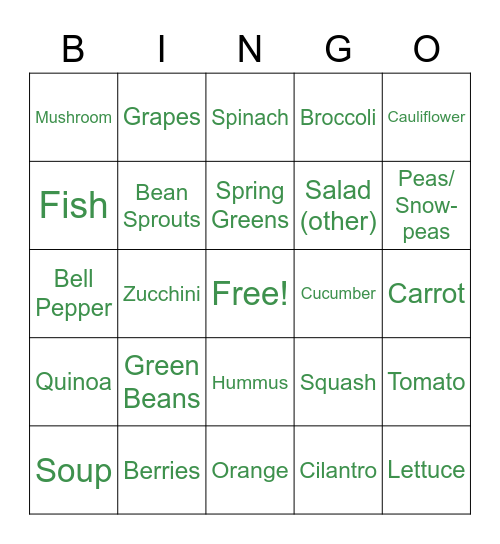 | B | I | N | G | O |
|---|---|---|---|---|
| Mushroom | Grapes | Spinach | Broccoli | Cauliflower |
| Fish | Bean Sprouts | Spring Greens | Salad (other) | Peas/ Snow-peas |
| Bell Pepper | Zucchini | Free! | Cucumber | Carrot |
| Quinoa | Green Beans | Hummus | Squash | Tomato |
| Soup | Berries | Orange | Cilantro | Lettuce |